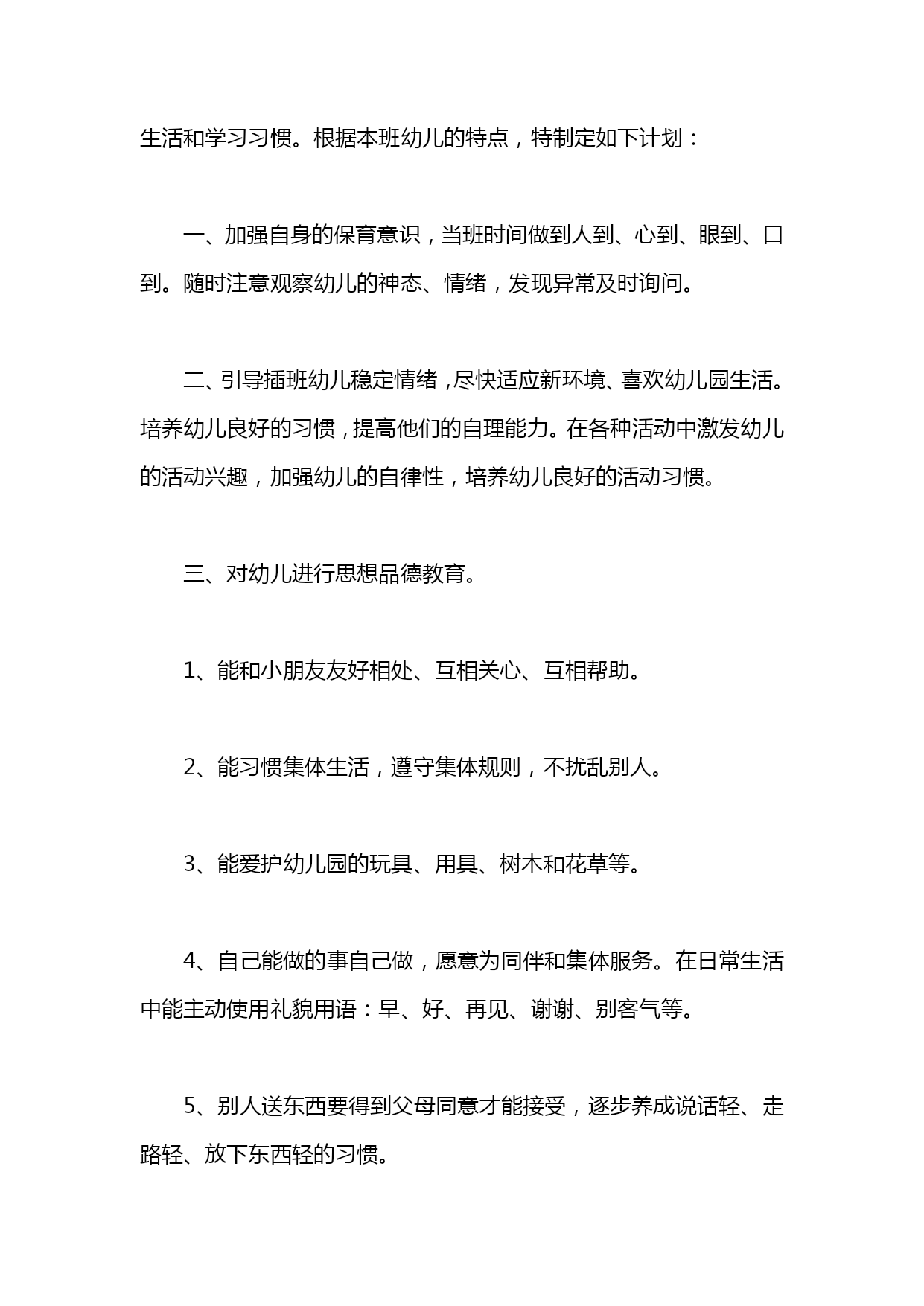 生活和学习习惯。根据本班幼儿的特点，特制定如下计划：

一、加强自身的保育意识，当班时间做到人到、心到、眼到、口到。随时注意观察幼儿的神态、情绪，发现异常及时询问。

二、引导插班幼儿稳定情绪，尽快适应新环境、喜欢幼儿园生活。培养幼儿良好的习惯，提高他们的自理能力。在各种活动中激发幼儿的活动兴趣，加强幼儿的自律性，培养幼儿良好的活动习惯。

三、对幼儿进行思想品德教育。

1、能和小朋友友好相处、互相关心、互相帮助。

2、能习惯集体生活，遵守集体规则，不扰乱别人。

3、能爱护幼儿园的玩具、用具、树木和花草等。

4、自己能做的事自己做，愿意为同伴和集体服务。在日常生活中能主动使用礼貌用语：早、好、再见、谢谢、别客气等。

5、别人送东西要得到父母同意才能接受，逐步养成说话轻、走路轻、放下东西轻的习惯。